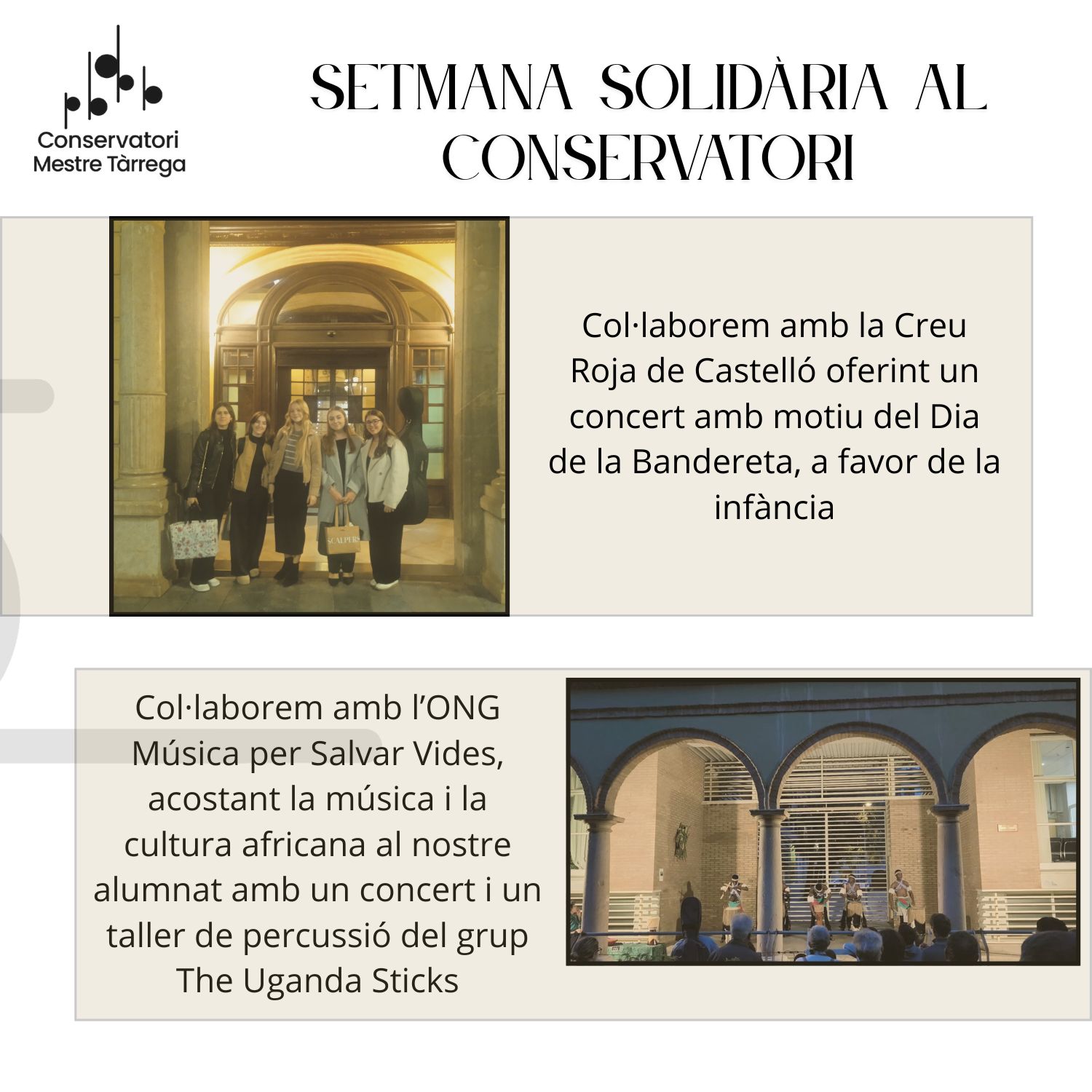 Conservatori
Mestre Tàrrega

SETMANA SOLIDÀRIA AL CONSERVATORI

Col·laborem amb la Creu Roja de Castelló oferint un concert amb motiu del Dia de la Bandereta, a favor de la infància

Col·laborem amb l'ONG Música per Salvar Vides, acostant la música i la cultura africana al nostre alumnat amb un concert i un taller de percussió del grup The Uganda Sticks